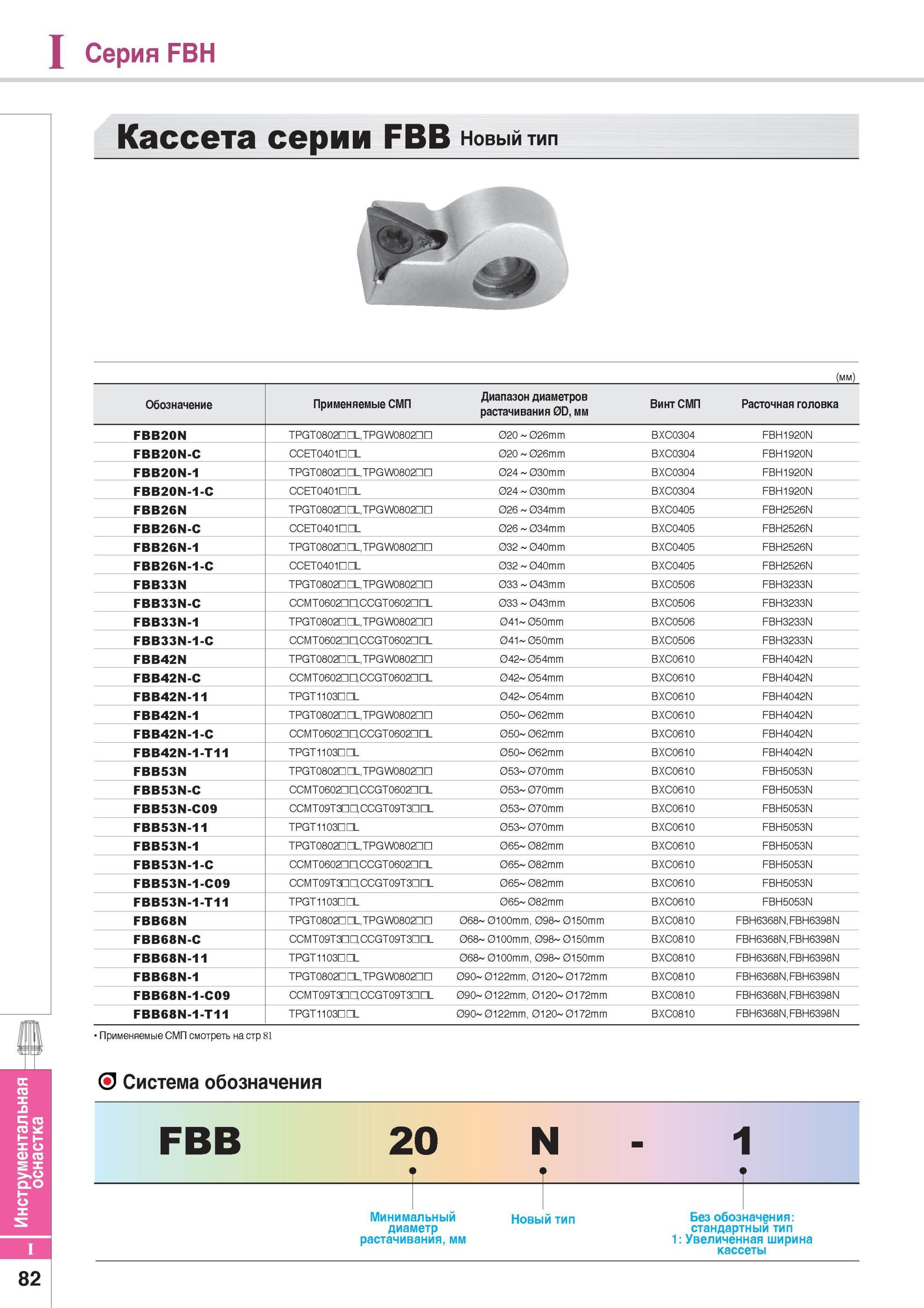 I Серия FBH

Кассета серии FBB Новый тип

(мм)

| Обозначение | Применяемые СМП | Диапазон диаметров растачивания ØD, мм | Винт СМП | Расточная головка |
|---|---|---|---|---|
| FBB20N | TPGT0802□□L,TPGW0802□□ | Ø20 ~ Ø26mm | BXC0304 | FBH1920N |
| FBB20N-C | CCET0401□□L | Ø20 ~ Ø26mm | BXC0304 | FBH1920N |
| FBB20N-1 | TPGT0802□□L,TPGW0802□□ | Ø24 ~ Ø30mm | BXC0304 | FBH1920N |
| FBB20N-1-C | CCET0401□□L | Ø24 ~ Ø30mm | BXC0304 | FBH1920N |
| FBB26N | TPGT0802□□L,TPGW0802□□ | Ø26 ~ Ø34mm | BXC0405 | FBH2526N |
| FBB26N-C | CCET0401□□L | Ø26 ~ Ø34mm | BXC0405 | FBH2526N |
| FBB26N-1 | TPGT0802□□L,TPGW0802□□ | Ø32 ~ Ø40mm | BXC0405 | FBH2526N |
| FBB26N-1-C | CCET0401□□L | Ø32 ~ Ø40mm | BXC0405 | FBH2526N |
| FBB33N | TPGT0802□□L,TPGW0802□□ | Ø33 ~ Ø43mm | BXC0506 | FBH3233N |
| FBB33N-C | CCMT0602□□,CCGT0602□□L | Ø33 ~ Ø43mm | BXC0506 | FBH3233N |
| FBB33N-1 | TPGT0802□□L,TPGW0802□□ | Ø41~ Ø50mm | BXC0506 | FBH3233N |
| FBB33N-1-C | CCMT0602□□,CCGT0602□□L | Ø41~ Ø50mm | BXC0506 | FBH3233N |
| FBB42N | TPGT0802□□L,TPGW0802□□ | Ø42~ Ø54mm | BXC0610 | FBH4042N |
| FBB42N-C | CCMT0602□□,CCGT0602□□L | Ø42~ Ø54mm | BXC0610 | FBH4042N |
| FBB42N-11 | TPGT1103□□L | Ø42~ Ø54mm | BXC0610 | FBH4042N |
| FBB42N-1 | TPGT0802□□L,TPGW0802□□ | Ø50~ Ø62mm | BXC0610 | FBH4042N |
| FBB42N-1-C | CCMT0602□□,CCGT0602□□L | Ø50~ Ø62mm | BXC0610 | FBH4042N |
| FBB42N-1-T11 | TPGT1103□□L | Ø50~ Ø62mm | BXC0610 | FBH4042N |
| FBB53N | TPGT0802□□L,TPGW0802□□ | Ø53~ Ø70mm | BXC0610 | FBH5053N |
| FBB53N-C | CCMT0602□□,CCGT0602□□L | Ø53~ Ø70mm | BXC0610 | FBH5053N |
| FBB53N-C09 | CCMT09T3□□,CCGT09T3□□L | Ø53~ Ø70mm | BXC0610 | FBH5053N |
| FBB53N-11 | TPGT1103□□L | Ø53~ Ø70mm | BXC0610 | FBH5053N |
| FBB53N-1 | TPGT0802□□L,TPGW0802□□ | Ø65~ Ø82mm | BXC0610 | FBH5053N |
| FBB53N-1-C | CCMT0602□□,CCGT0602□□L | Ø65~ Ø82mm | BXC0610 | FBH5053N |
| FBB53N-1-C09 | CCMT09T3□□,CCGT09T3□□L | Ø65~ Ø82mm | BXC0610 | FBH5053N |
| FBB53N-1-T11 | TPGT1103□□L | Ø65~ Ø82mm | BXC0610 | FBH5053N |
| FBB68N | TPGT0802□□L,TPGW0802□□ | Ø68~ Ø100mm, Ø98~ Ø150mm | BXC0810 | FBH6368N,FBH6398N |
| FBB68N-C | CCMT09T3□□,CCGT09T3□□L | Ø68~ Ø100mm, Ø98~ Ø150mm | BXC0810 | FBH6368N,FBH6398N |
| FBB68N-11 | TPGT1103□□L | Ø68~ Ø100mm, Ø98~ Ø150mm | BXC0810 | FBH6368N,FBH6398N |
| FBB68N-1 | TPGT0802□□L,TPGW0802□□ | Ø90~ Ø122mm, Ø120~ Ø172mm | BXC0810 | FBH6368N,FBH6398N |
| FBB68N-1-C09 | CCMT09T3□□,CCGT09T3□□L | Ø90~ Ø122mm, Ø120~ Ø172mm | BXC0810 | FBH6368N,FBH6398N |
| FBB68N-1-T11 | TPGT1103□□L | Ø90~ Ø122mm, Ø120~ Ø172mm | BXC0810 | FBH6368N,FBH6398N |

• Применяемые СМП смотреть на стр 81

Система обозначения

FBB 20 N - 1

Минимальный диаметр растачивания, мм

Новый тип

Без обозначения: стандартный тип
1: Увеличенная ширина кассеты

Инструментальная оснастка

I

82